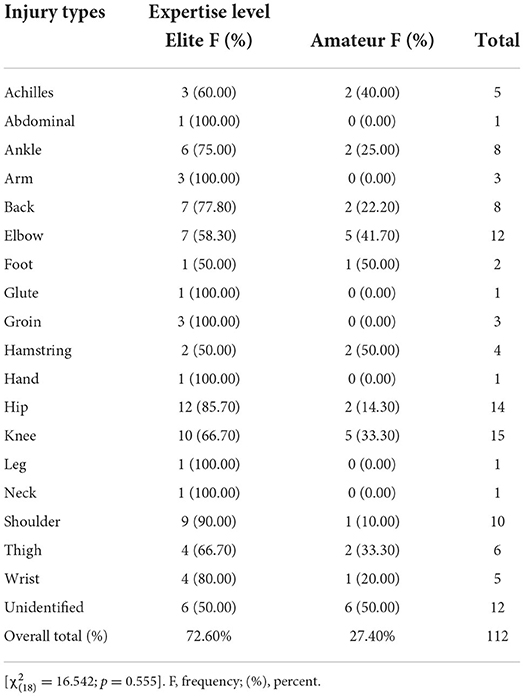 | Injury types | Expertise level Elite F (%) | Amateur F (%) | Total |
|---|---|---|---|
| Achilles | 3 (60.00) | 2 (40.00) | 5 |
| Abdominal | 1 (100.00) | 0 (0.00) | 1 |
| Ankle | 6 (75.00) | 2 (25.00) | 8 |
| Arm | 3 (100.00) | 0 (0.00) | 3 |
| Back | 7 (77.80) | 2 (22.20) | 8 |
| Elbow | 7 (58.30) | 5 (41.70) | 12 |
| Foot | 1 (50.00) | 1 (50.00) | 2 |
| Glute | 1 (100.00) | 0 (0.00) | 1 |
| Groin | 3 (100.00) | 0 (0.00) | 3 |
| Hamstring | 2 (50.00) | 2 (50.00) | 4 |
| Hand | 1 (100.00) | 0 (0.00) | 1 |
| Hip | 12 (85.70) | 2 (14.30) | 14 |
| Knee | 10 (66.70) | 5 (33.30) | 15 |
| Leg | 1 (100.00) | 0 (0.00) | 1 |
| Neck | 1 (100.00) | 0 (0.00) | 1 |
| Shoulder | 9 (90.00) | 1 (10.00) | 10 |
| Thigh | 4 (66.70) | 2 (33.30) | 6 |
| Wrist | 4 (80.00) | 1 (20.00) | 5 |
| Unidentified | 6 (50.00) | 6 (50.00) | 12 |
| Overall total (%) | 72.60% | 27.40% | 112 |

[$\chi^2_{(18)} = 16.542$; $p = 0.555$]. F, frequency; (%), percent.